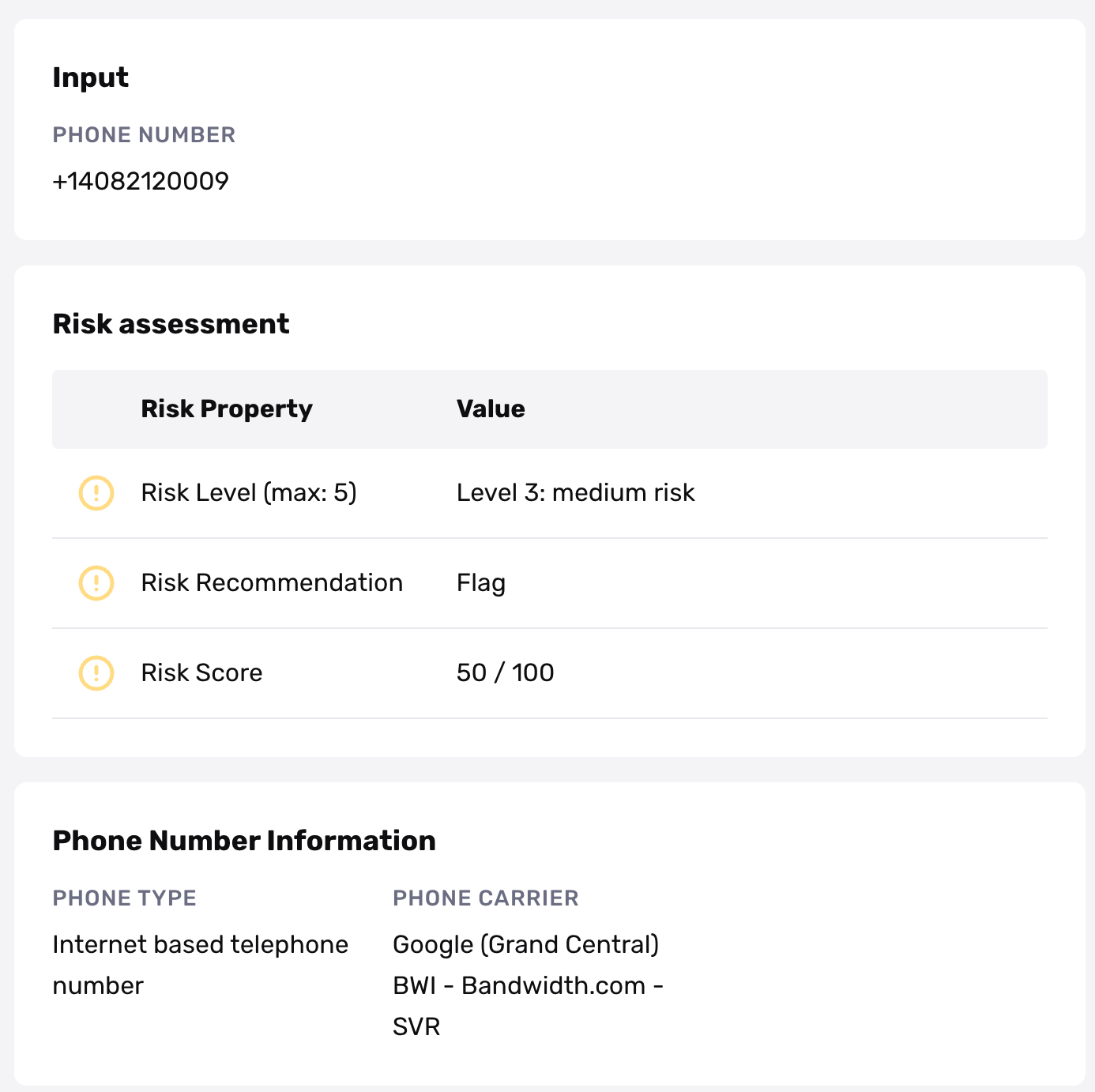 Input

PHONE NUMBER

+14082120009

Risk assessment

| Risk Property | Value |
|---|---|
| Risk Level (max: 5) | Level 3: medium risk |
| Risk Recommendation | Flag |
| Risk Score | 50 / 100 |

Phone Number Information

PHONE TYPE

Internet based telephone number

PHONE CARRIER

Google (Grand Central) BWI - Bandwidth.com - SVR